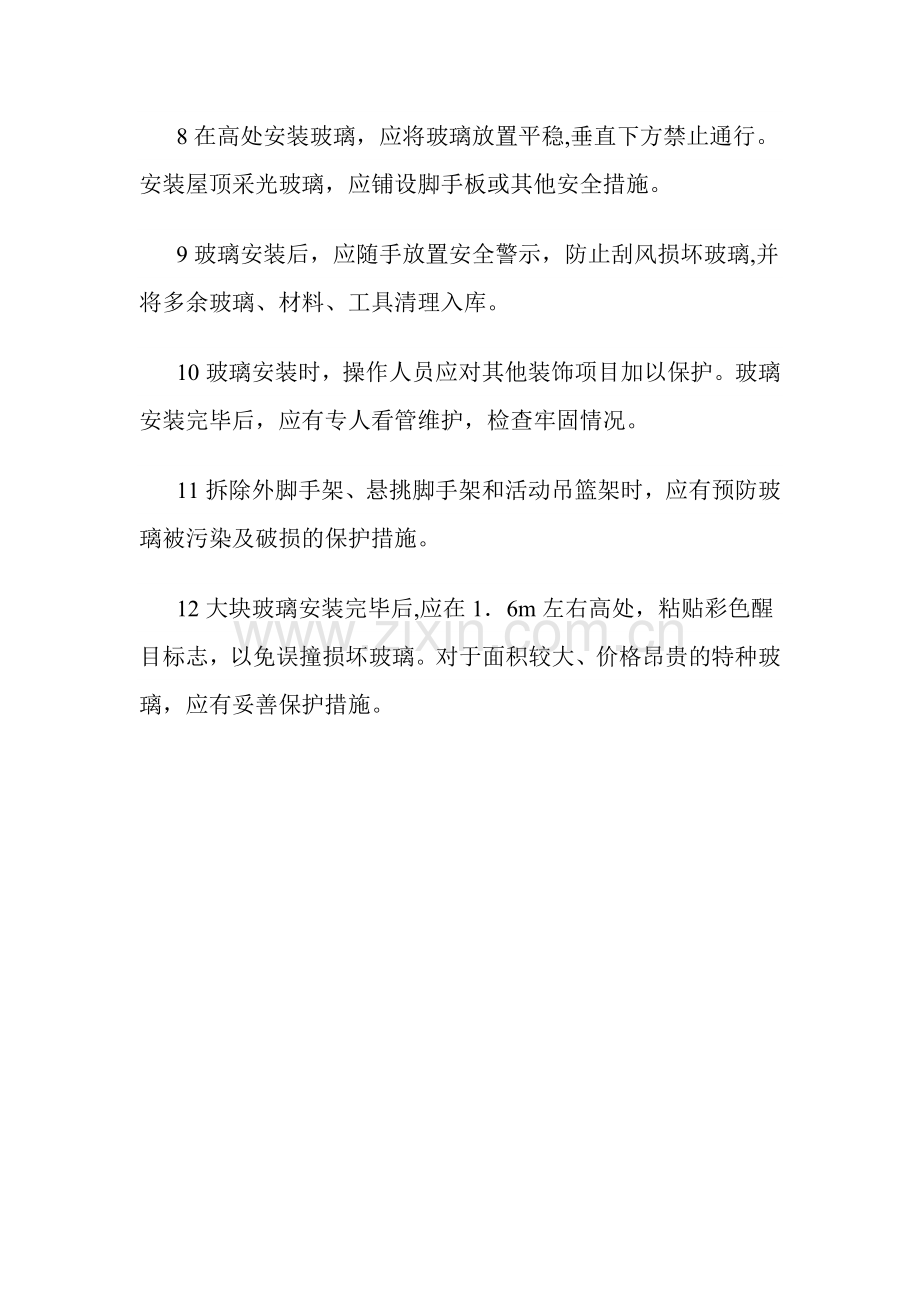 8 在高处安装玻璃，应将玻璃放置平稳,垂直下方禁止通行。安装屋顶采光玻璃，应铺设脚手板或其他安全措施。

9 玻璃安装后，应随手放置安全警示，防止刮风损坏玻璃,并将多余玻璃、材料、工具清理入库。

10 玻璃安装时，操作人员应对其他装饰项目加以保护。玻璃安装完毕后，应有专人看管维护，检查牢固情况。

11 拆除外脚手架、悬挑脚手架和活动吊篮架时，应有预防玻璃被污染及破损的保护措施。

12 大块玻璃安装完毕后,应在 1．6m 左右高处，粘贴彩色醒目标志，以免误撞损坏玻璃。对于面积较大、价格昂贵的特种玻璃，应有妥善保护措施。

www.zixin.com.cn